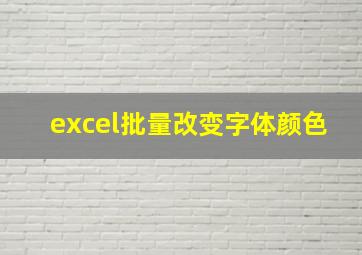 excel批量改变字体颜色